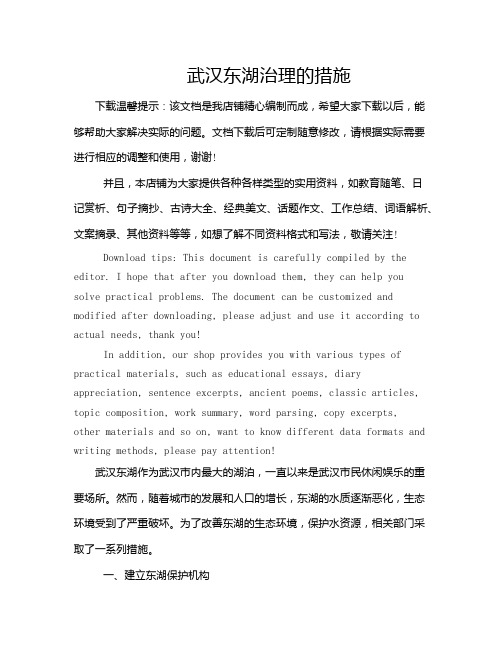 武汉东湖治理的措施

下载温馨提示：该文档是我店铺精心编制而成，希望大家下载以后，能够帮助大家解决实际的问题。文档下载后可定制随意修改，请根据实际需要进行相应的调整和使用，谢谢!

并且，本店铺为大家提供各种各样类型的实用资料，如教育随笔、日记赏析、句子摘抄、古诗大全、经典美文、话题作文、工作总结、词语解析、文案摘录、其他资料等等，如想了解不同资料格式和写法，敬请关注!

Download tips: This document is carefully compiled by the editor. I hope that after you download them, they can help you solve practical problems. The document can be customized and modified after downloading, please adjust and use it according to actual needs, thank you!

In addition, our shop provides you with various types of practical materials, such as educational essays, diary appreciation, sentence excerpts, ancient poems, classic articles, topic composition, work summary, word parsing, copy excerpts, other materials and so on, want to know different data formats and writing methods, please pay attention!

武汉东湖作为武汉市内最大的湖泊，一直以来是武汉市民休闲娱乐的重要场所。然而，随着城市的发展和人口的增长，东湖的水质逐渐恶化，生态环境受到了严重破坏。为了改善东湖的生态环境，保护水资源，相关部门采取了一系列措施。

一、建立东湖保护机构